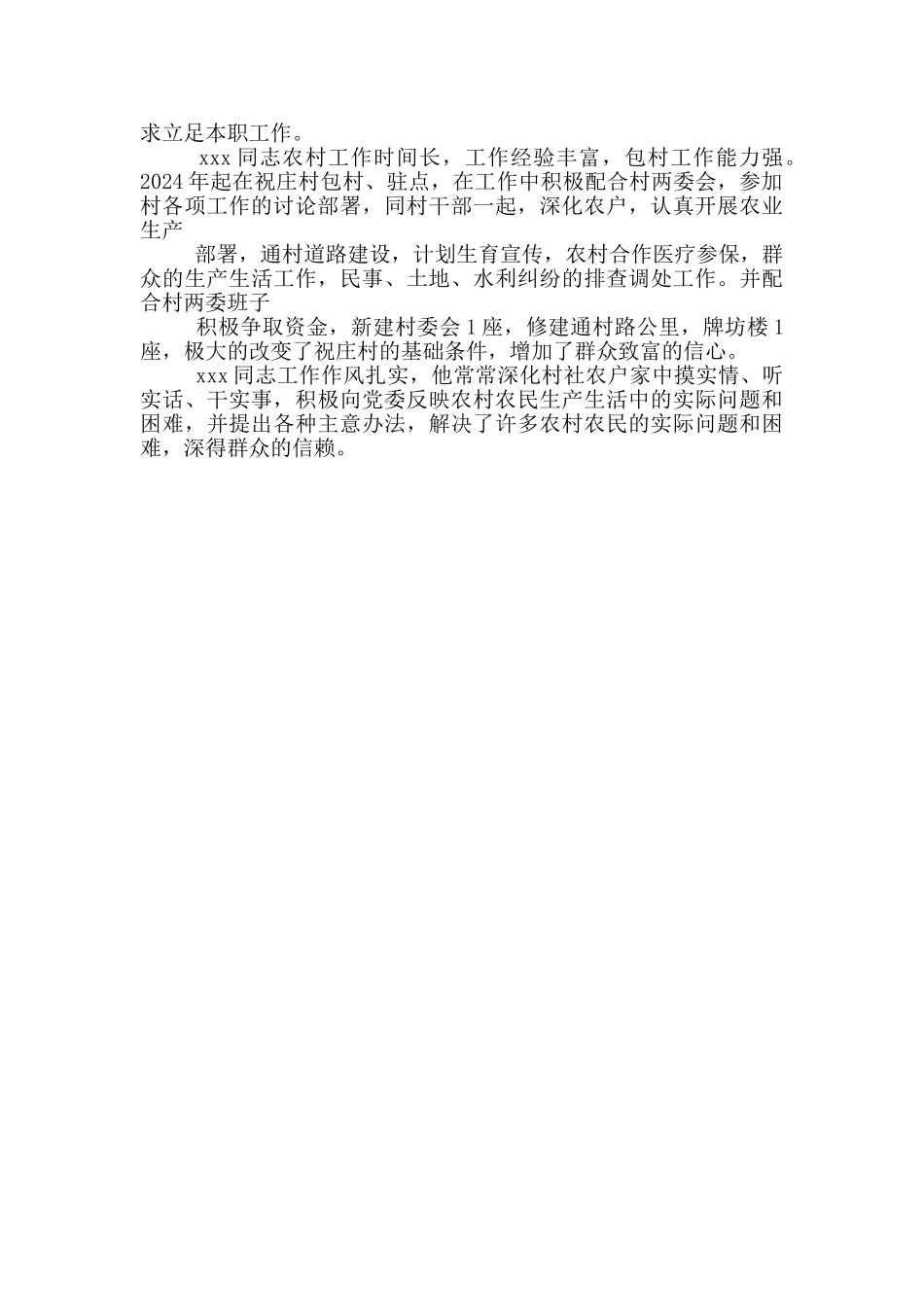 求立足本职工作。

xxx 同志农村工作时间长，工作经验丰富，包村工作能力强。2024 年起在祝庄村包村、驻点，在工作中积极配合村两委会，参加村各项工作的讨论部署，同村干部一起，深化农户，认真开展农业生产

部署，通村道路建设，计划生育宣传，农村合作医疗参保，群众的生产生活工作，民事、土地、水利纠纷的排查调处工作。并配合村两委班子

积极争取资金，新建村委会 1 座，修建通村路公里，牌坊楼 1 座，极大的改变了祝庄村的基础条件，增加了群众致富的信心。

xxx 同志工作作风扎实，他常常深化村社农户家中摸实情、听实话、干实事，积极向党委反映农村农民生产生活中的实际问题和困难，并提出各种主意办法，解决了许多农村农民的实际问题和困难，深得群众的信赖。